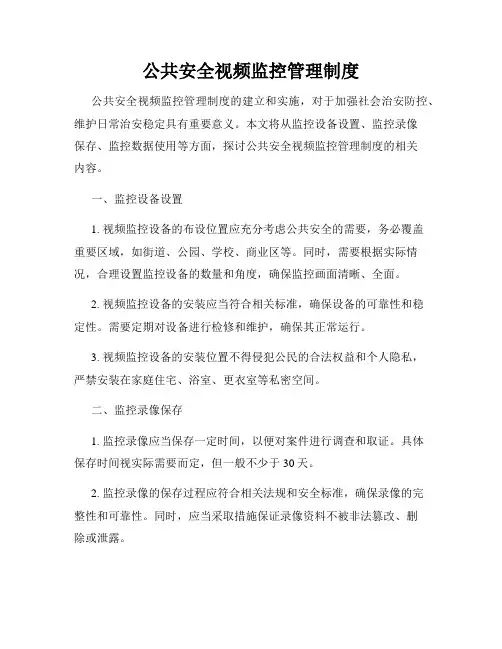 公共安全视频监控管理制度

公共安全视频监控管理制度的建立和实施，对于加强社会治安防控、维护日常治安稳定具有重要意义。本文将从监控设备设置、监控录像保存、监控数据使用等方面，探讨公共安全视频监控管理制度的相关内容。

一、监控设备设置

1. 视频监控设备的布设位置应充分考虑公共安全的需要，务必覆盖重要区域，如街道、公园、学校、商业区等。同时，需要根据实际情况，合理设置监控设备的数量和角度，确保监控画面清晰、全面。

2. 视频监控设备的安装应当符合相关标准，确保设备的可靠性和稳定性。需要定期对设备进行检修和维护，确保其正常运行。

3. 视频监控设备的安装位置不得侵犯公民的合法权益和个人隐私，严禁安装在家庭住宅、浴室、更衣室等私密空间。

二、监控录像保存

1. 监控录像应当保存一定时间，以便对案件进行调查和取证。具体保存时间视实际需要而定，但一般不少于 30 天。

2. 监控录像的保存过程应符合相关法规和安全标准，确保录像的完整性和可靠性。同时，应当采取措施保证录像资料不被非法篡改、删除或泄露。